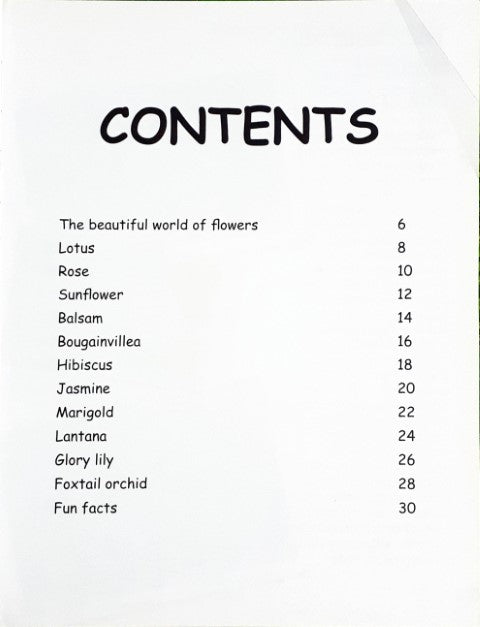 CONTENTS

The beautiful world of flowers 6
Lotus 8
Rose 10
Sunflower 12
Balsam 14
Bougainvillea 16
Hibiscus 18
Jasmine 20
Marigold 22
Lantana 24
Glory lily 26
Foxtail orchid 28
Fun facts 30